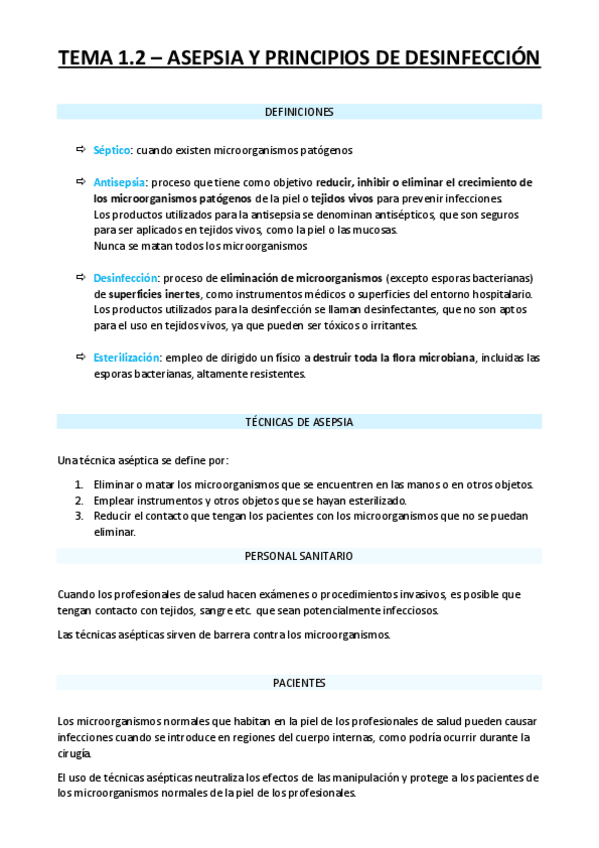 TEMA 1.2 – ASEPSIA Y PRINCIPIOS DE DESINFECCIÓN

DEFINICIONES

⇨ Séptico: cuando existen microorganismos patógenos

⇨ Antisepsia: proceso que tiene como objetivo reducir, inhibir o eliminar el crecimiento de los microorganismos patógenos de la piel o tejidos vivos para prevenir infecciones.
Los productos utilizados para la antisepsia se denominan antisépticos, que son seguros para ser aplicados en tejidos vivos, como la piel o las mucosas.
Nunca se matan todos los microorganismos

⇨ Desinfección: proceso de eliminación de microorganismos (excepto esporas bacterianas) de superficies inertes, como instrumentos médicos o superficies del entorno hospitalario.
Los productos utilizados para la desinfección se llaman desinfectantes, que no son aptos para el uso en tejidos vivos, ya que pueden ser tóxicos o irritantes.

⇨ Esterilización: empleo de dirigido un físico a destruir toda la flora microbiana, incluidas las esporas bacterianas, altamente resistentes.

TÉCNICAS DE ASEPSIA

Una técnica aséptica se define por:

1. Eliminar o matar los microorganismos que se encuentren en las manos o en otros objetos.
2. Emplear instrumentos y otros objetos que se hayan esterilizado.
3. Reducir el contacto que tengan los pacientes con los microorganismos que no se puedan eliminar.

PERSONAL SANITARIO

Cuando los profesionales de salud hacen exámenes o procedimientos invasivos, es posible que tengan contacto con tejidos, sangre etc. que sean potencialmente infecciosos.

Las técnicas asépticas sirven de barrera contra los microorganismos.

PACIENTES

Los microorganismos normales que habitan en la piel de los profesionales de salud pueden causar infecciones cuando se introduce en regiones del cuerpo internas, como podría ocurrir durante la cirugía.

El uso de técnicas asépticas neutraliza los efectos de las manipulación y protege a los pacientes de los microorganismos normales de la piel de los profesionales.